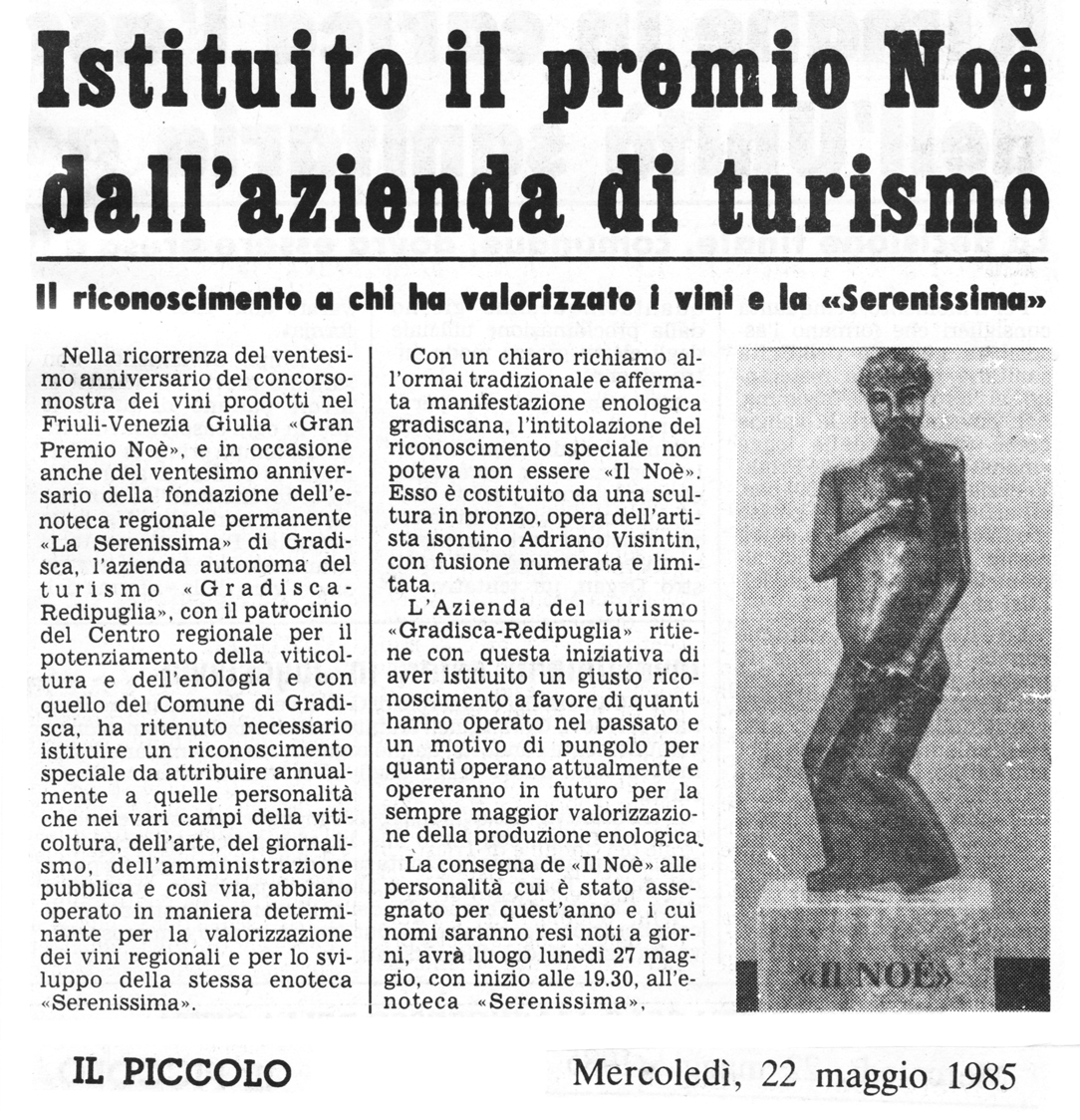 Istituito il premio Noè dall'azienda di turismo

Il riconoscimento a chi ha valorizzato i vini e la «Serenissima»

Nella ricorrenza del ventesimo anniversario del concorso-mostra dei vini prodotti nel Friuli-Venezia Giulia «Gran Premio Noè», e in occasione anche del ventesimo anniversario della fondazione dell'enoteca regionale permanente «La Serenissima» di Gradisca, l'azienda autonoma del turismo «Gradisca-Redipuglia», con il patrocinio del Centro regionale per il potenziamento della viticoltura e dell'enologia e con quello del Comune di Gradisca, ha ritenuto necessario istituire un riconoscimento speciale da attribuire annualmente a quelle personalità che nei vari campi della viticoltura, dell'arte, del giornalismo, dell'amministrazione pubblica e così via, abbiano operato in maniera determinante per la valorizzazione dei vini regionali e per lo sviluppo della stessa enoteca «Serenissima».

Con un chiaro richiamo all'ormai tradizionale e affermata manifestazione enologica gradiscana, l'intitolazione del riconoscimento speciale non poteva non essere «Il Noè». Esso è costituito da una scultura in bronzo, opera dell'artista isontino Adriano Visintin, con fusione numerata e limitata.

L'Azienda del turismo «Gradisca-Redipuglia» ritiene con questa iniziativa di aver istituito un giusto riconoscimento a favore di quanti hanno operato nel passato e un motivo di pungolo per quanti operano attualmente e opereranno in futuro per la sempre maggior valorizzazione della produzione enologica.

La consegna de «Il Noè» alle personalità cui è stato assegnato per quest'anno e i cui nomi saranno resi noti a giorni, avrà luogo lunedì 27 maggio, con inizio alle 19.30, all'enoteca «Serenissima».

«IL NOÈ»

IL PICCOLO

Mercoledì, 22 maggio 1985